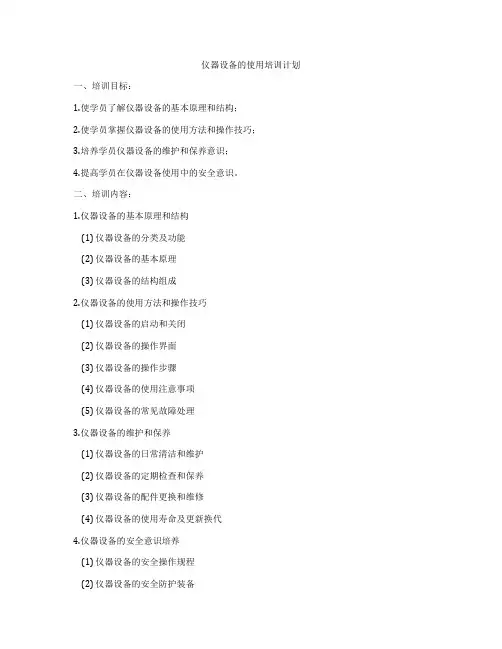 仪器设备的使用培训计划

一、培训目标：

1.使学员了解仪器设备的基本原理和结构；

2.使学员掌握仪器设备的使用方法和操作技巧；

3.培养学员仪器设备的维护和保养意识；

4.提高学员在仪器设备使用中的安全意识。

二、培训内容：

1.仪器设备的基本原理和结构

(1) 仪器设备的分类及功能

(2) 仪器设备的基本原理

(3) 仪器设备的结构组成

2.仪器设备的使用方法和操作技巧

(1) 仪器设备的启动和关闭

(2) 仪器设备的操作界面

(3) 仪器设备的操作步骤

(4) 仪器设备的使用注意事项

(5) 仪器设备的常见故障处理

3.仪器设备的维护和保养

(1) 仪器设备的日常清洁和维护

(2) 仪器设备的定期检查和保养

(3) 仪器设备的配件更换和维修

(4) 仪器设备的使用寿命及更新换代

4.仪器设备的安全意识培养

(1) 仪器设备的安全操作规程

(2) 仪器设备的安全防护装备